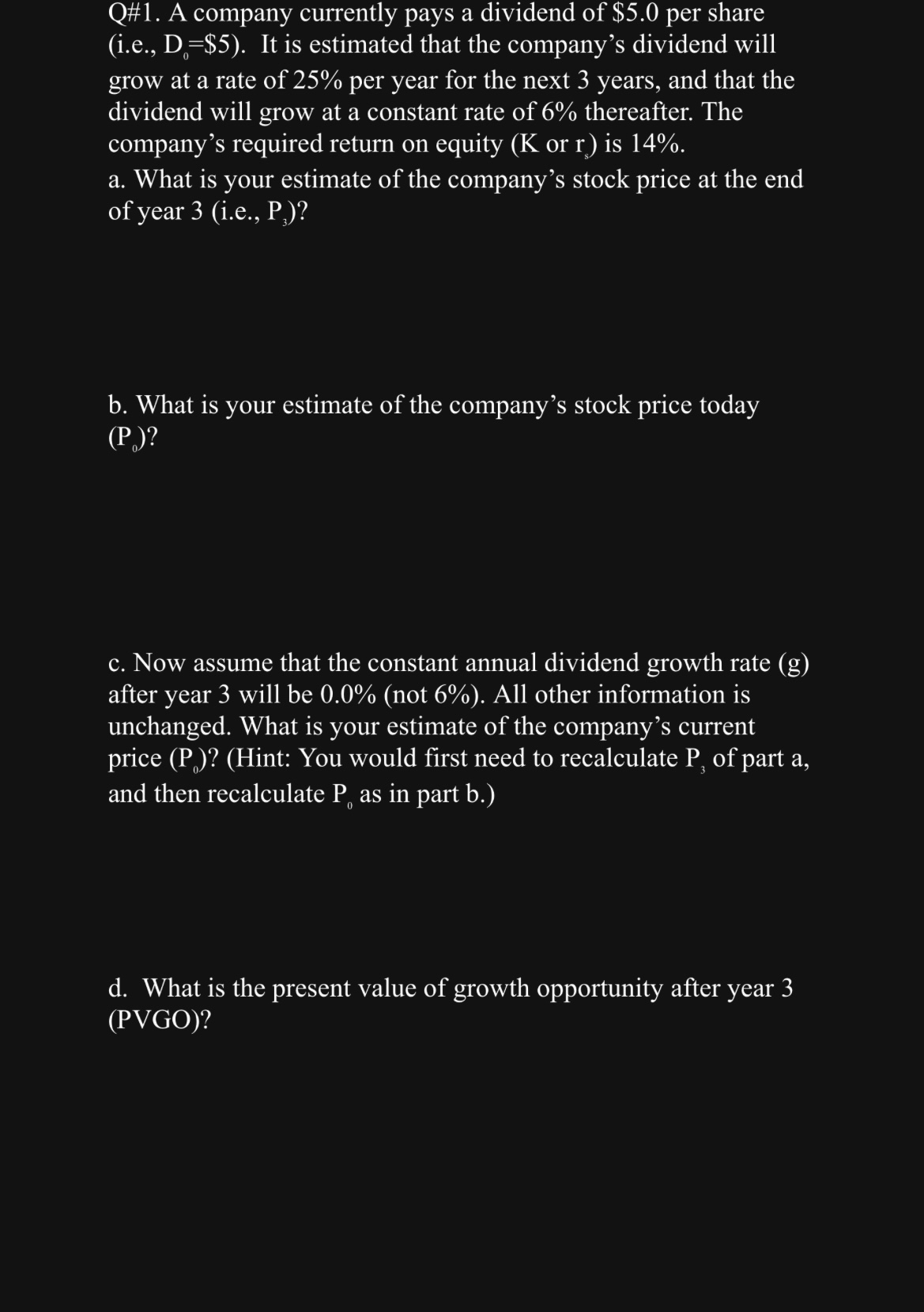 Q#1. A company currently pays a dividend of \$5.0 per share (i.e., $D_0$=\$5). It is estimated that the company's dividend will grow at a rate of 25% per year for the next 3 years, and that the dividend will grow at a constant rate of 6% thereafter. The company's required return on equity (K or $r_s$) is 14%.
a. What is your estimate of the company's stock price at the end of year 3 (i.e., $P_3$)?

b. What is your estimate of the company's stock price today ($P_0$)?

c. Now assume that the constant annual dividend growth rate (g) after year 3 will be 0.0% (not 6%). All other information is unchanged. What is your estimate of the company's current price ($P_0$)? (Hint: You would first need to recalculate $P_3$ of part a, and then recalculate $P_0$ as in part b.)

d. What is the present value of growth opportunity after year 3 (PVGO)?